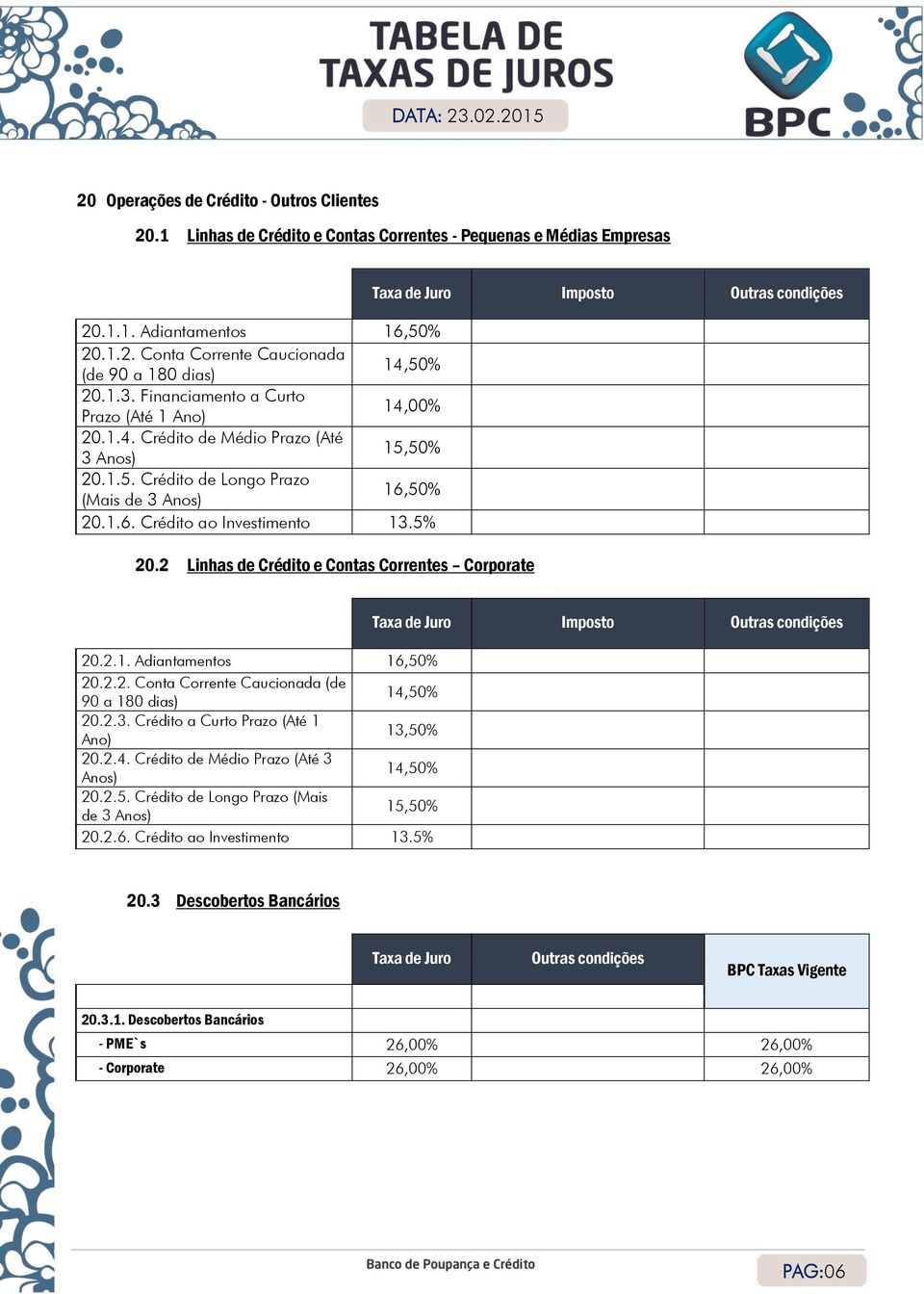 TABELA DE TAXAS DE JUROS

DATA: 23.02.2015

BPC

20 Operações de Crédito - Outros Clientes

20.1 Linhas de Crédito e Contas Correntes - Pequenas e Médias Empresas

| | Taxa de Juro | Imposto | Outras condições |
|---|---|---|---|
| 20.1.1. Adiantamentos | 16,50% | | |
| 20.1.2. Conta Corrente Caucionada (de 90 a 180 dias) | 14,50% | | |
| 20.1.3. Financiamento a Curto Prazo (Até 1 Ano) | 14,00% | | |
| 20.1.4. Crédito de Médio Prazo (Até 3 Anos) | 15,50% | | |
| 20.1.5. Crédito de Longo Prazo (Mais de 3 Anos) | 16,50% | | |
| 20.1.6. Crédito ao Investimento | 13.5% | | |

20.2 Linhas de Crédito e Contas Correntes – Corporate

| | Taxa de Juro | Imposto | Outras condições |
|---|---|---|---|
| 20.2.1. Adiantamentos | 16,50% | | |
| 20.2.2. Conta Corrente Caucionada (de 90 a 180 dias) | 14,50% | | |
| 20.2.3. Crédito a Curto Prazo (Até 1 Ano) | 13,50% | | |
| 20.2.4. Crédito de Médio Prazo (Até 3 Anos) | 14,50% | | |
| 20.2.5. Crédito de Longo Prazo (Mais de 3 Anos) | 15,50% | | |
| 20.2.6. Crédito ao Investimento | 13.5% | | |

20.3 Descobertos Bancários

| | Taxa de Juro | Outras condições | BPC Taxas Vigente |
|---|---|---|---|
| | | | |
| 20.3.1. Descobertos Bancários | | | |
| - PME`s | 26,00% | | 26,00% |
| - Corporate | 26,00% | | 26,00% |

Banco de Poupança e Crédito

PAG:06